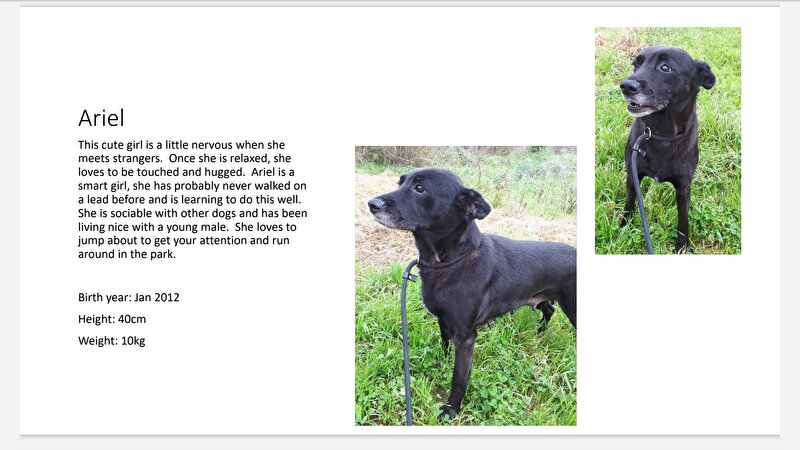 Ariel

This cute girl is a little nervous when she meets strangers. Once she is relaxed, she loves to be touched and hugged. Ariel is a smart girl, she has probably never walked on a lead before and is learning to do this well. She is sociable with other dogs and has been living nice with a young male. She loves to jump about to get your attention and run around in the park.

Birth year: Jan 2012

Height: 40cm

Weight: 10kg